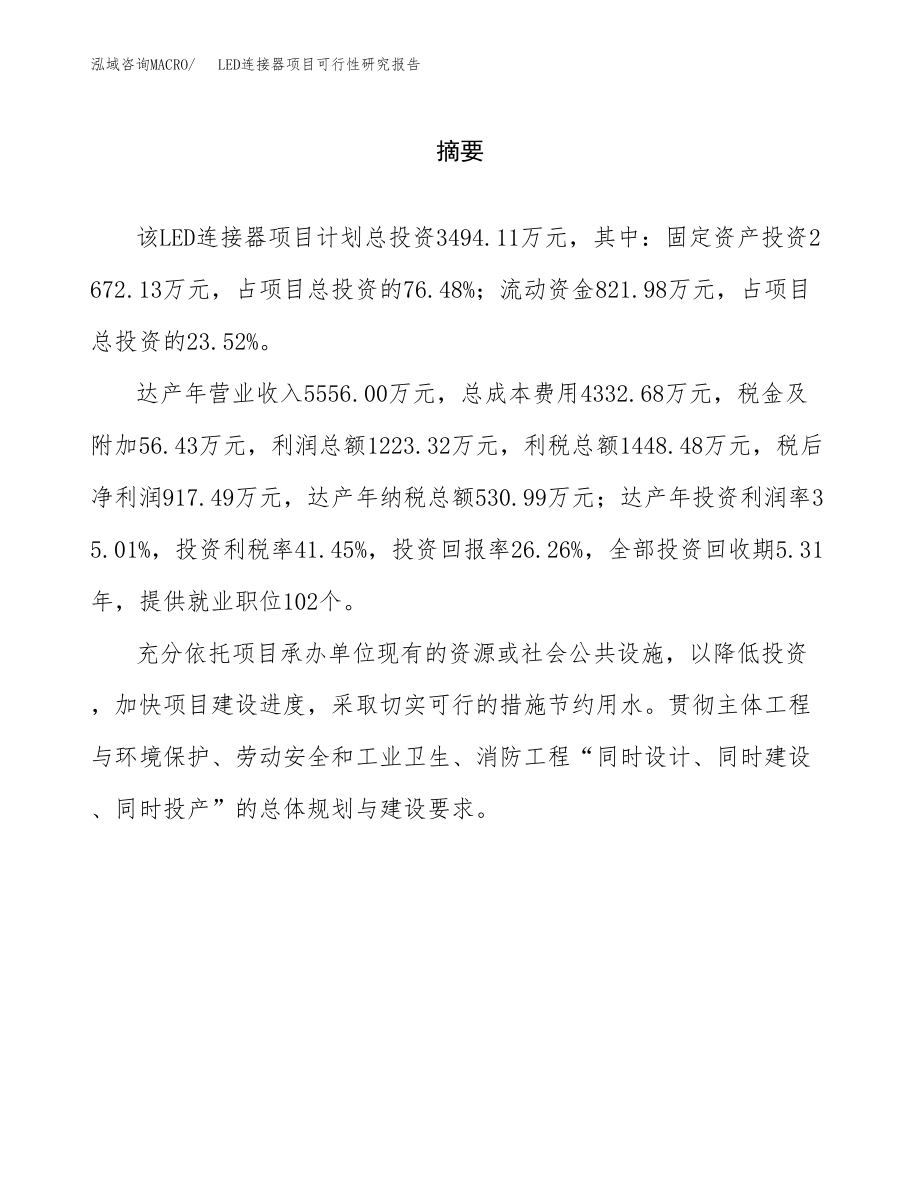 泓域咨询MACRO/ LED连接器项目可行性研究报告

摘要

该LED连接器项目计划总投资3494.11万元，其中：固定资产投资2672.13万元，占项目总投资的76.48%；流动资金821.98万元，占项目总投资的23.52%。

达产年营业收入5556.00万元，总成本费用4332.68万元，税金及附加56.43万元，利润总额1223.32万元，利税总额1448.48万元，税后净利润917.49万元，达产年纳税总额530.99万元；达产年投资利润率35.01%，投资利税率41.45%，投资回报率26.26%，全部投资回收期5.31年，提供就业职位102个。

充分依托项目承办单位现有的资源或社会公共设施，以降低投资，加快项目建设进度，采取切实可行的措施节约用水。贯彻主体工程与环境保护、劳动安全和工业卫生、消防工程“同时设计、同时建设、同时投产”的总体规划与建设要求。